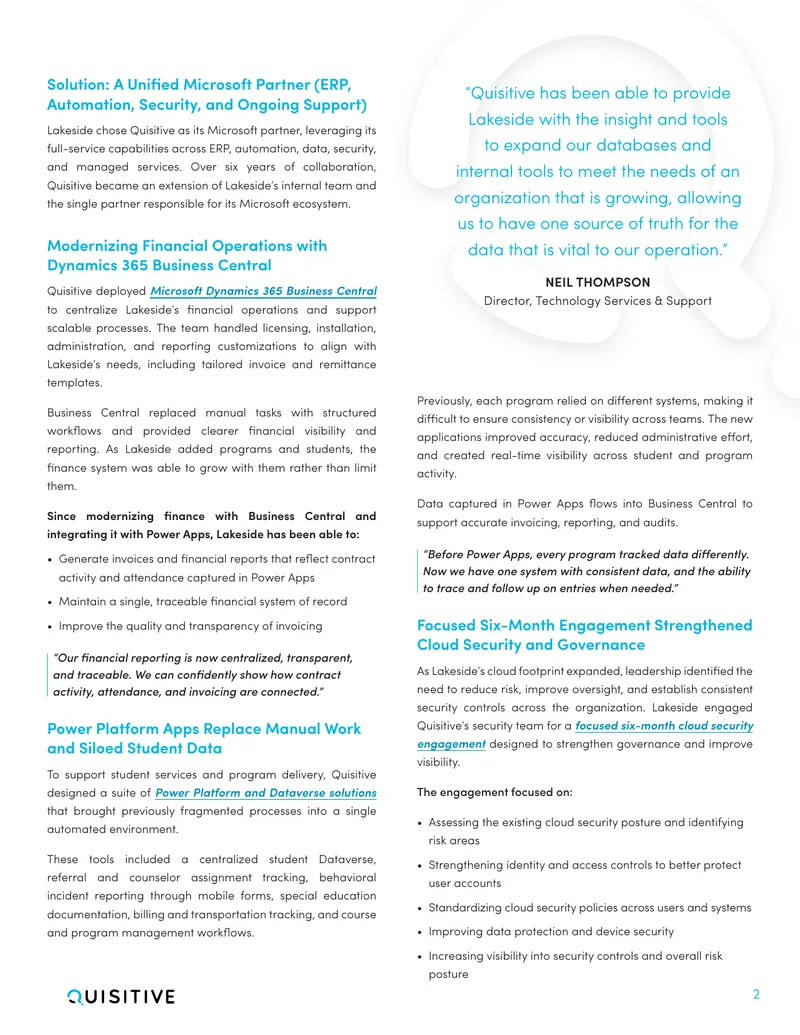 Solution: A Unified Microsoft Partner (ERP, Automation, Security, and Ongoing Support)

Lakeside chose Quisitive as its Microsoft partner, leveraging its full-service capabilities across ERP, automation, data, security, and managed services. Over six years of collaboration, Quisitive became an extension of Lakeside's internal team and the single partner responsible for its Microsoft ecosystem.

Modernizing Financial Operations with Dynamics 365 Business Central

Quisitive deployed Microsoft Dynamics 365 Business Central to centralize Lakeside's financial operations and support scalable processes. The team handled licensing, installation, administration, and reporting customizations to align with Lakeside's needs, including tailored invoice and remittance templates.

Business Central replaced manual tasks with structured workflows and provided clearer financial visibility and reporting. As Lakeside added programs and students, the finance system was able to grow with them rather than limit them.

Since modernizing finance with Business Central and integrating it with Power Apps, Lakeside has been able to:

• Generate invoices and financial reports that reflect contract activity and attendance captured in Power Apps
• Maintain a single, traceable financial system of record
• Improve the quality and transparency of invoicing

"Our financial reporting is now centralized, transparent, and traceable. We can confidently show how contract activity, attendance, and invoicing are connected."

Power Platform Apps Replace Manual Work and Siloed Student Data

To support student services and program delivery, Quisitive designed a suite of Power Platform and Dataverse solutions that brought previously fragmented processes into a single automated environment.

These tools included a centralized student Dataverse, referral and counselor assignment tracking, behavioral incident reporting through mobile forms, special education documentation, billing and transportation tracking, and course and program management workflows.

"Quisitive has been able to provide Lakeside with the insight and tools to expand our databases and internal tools to meet the needs of an organization that is growing, allowing us to have one source of truth for the data that is vital to our operation."

NEIL THOMPSON
Director, Technology Services & Support

Previously, each program relied on different systems, making it difficult to ensure consistency or visibility across teams. The new applications improved accuracy, reduced administrative effort, and created real-time visibility across student and program activity.

Data captured in Power Apps flows into Business Central to support accurate invoicing, reporting, and audits.

"Before Power Apps, every program tracked data differently. Now we have one system with consistent data, and the ability to trace and follow up on entries when needed."

Focused Six-Month Engagement Strengthened Cloud Security and Governance

As Lakeside's cloud footprint expanded, leadership identified the need to reduce risk, improve oversight, and establish consistent security controls across the organization. Lakeside engaged Quisitive's security team for a focused six-month cloud security engagement designed to strengthen governance and improve visibility.

The engagement focused on:

• Assessing the existing cloud security posture and identifying risk areas
• Strengthening identity and access controls to better protect user accounts
• Standardizing cloud security policies across users and systems
• Improving data protection and device security
• Increasing visibility into security controls and overall risk posture

QUISITIVE

2